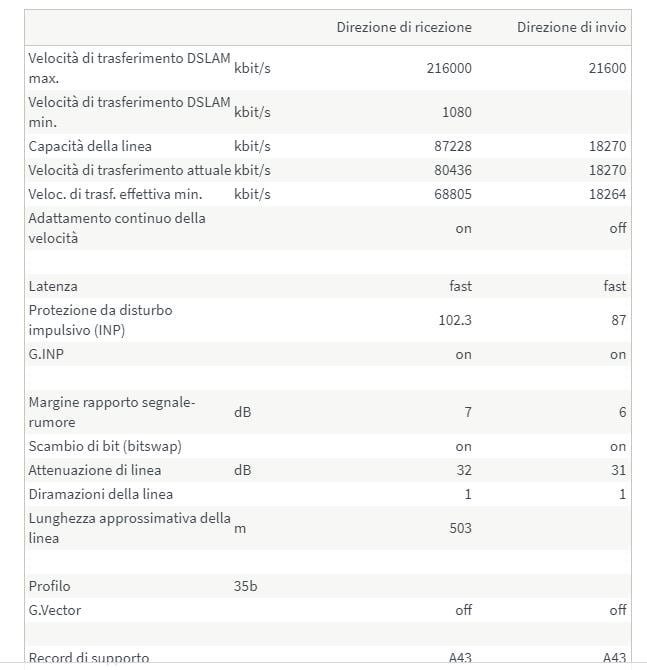 | | | Direzione di ricezione | Direzione di invio |
|---|---|---|---|
| Velocità di trasferimento DSLAM max. | kbit/s | 216000 | 21600 |
| Velocità di trasferimento DSLAM min. | kbit/s | 1080 | |
| Capacità della linea | kbit/s | 87228 | 18270 |
| Velocità di trasferimento attuale | kbit/s | 80436 | 18270 |
| Veloc. di trasf. effettiva min. | kbit/s | 68805 | 18264 |
| Adattamento continuo della velocità | | on | off |
| | | | |
| Latenza | | fast | fast |
| Protezione da disturbo impulsivo (INP) | | 102.3 | 87 |
| G.INP | | on | on |
| | | | |
| Margine rapporto segnale-rumore | dB | 7 | 6 |
| Scambio di bit (bitswap) | | on | on |
| Attenuazione di linea | dB | 32 | 31 |
| Diramazioni della linea | | 1 | 1 |
| Lunghezza approssimativa della linea | m | 503 | |
| | | | |
| Profilo | 35b | | |
| G.Vector | | off | off |
| | | | |
| Record di supporto | | A43 | A43 |